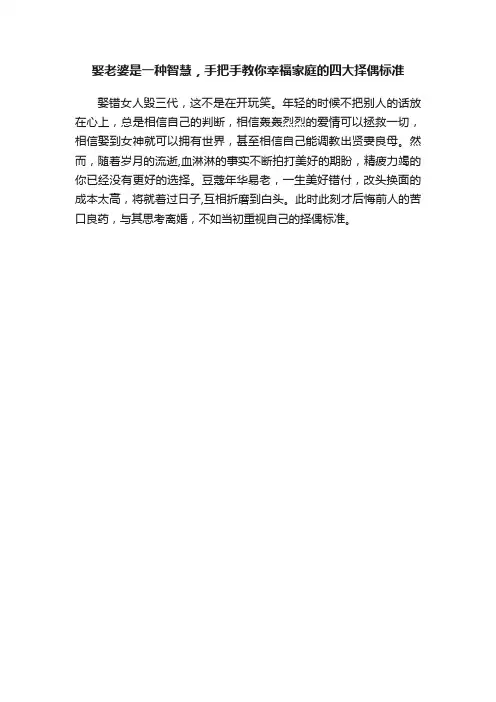 娶老婆是一种智慧，手把手教你幸福家庭的四大择偶标准

娶错女人毁三代，这不是在开玩笑。年轻的时候不把别人的话放在心上，总是相信自己的判断，相信轰轰烈烈的爱情可以拯救一切，相信娶到女神就可以拥有世界，甚至相信自己能调教出贤妻良母。然而，随着岁月的流逝,血淋淋的事实不断拍打美好的期盼，精疲力竭的你已经没有更好的选择。豆蔻年华易老，一生美好错付，改头换面的成本太高，将就着过日子,互相折磨到白头。此时此刻才后悔前人的苦口良药，与其思考离婚，不如当初重视自己的择偶标准。